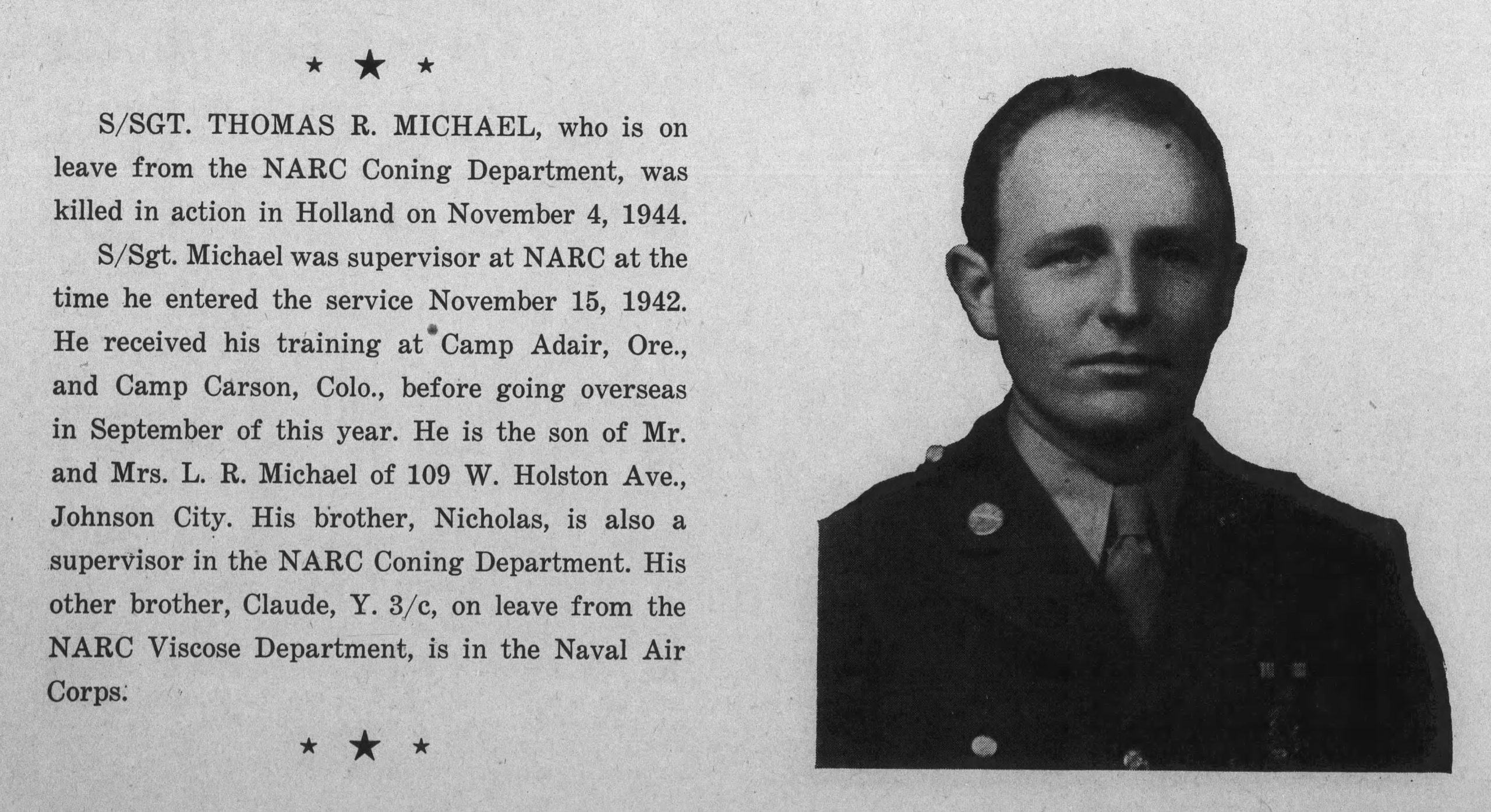 ★ ★ ★

S/SGT. THOMAS R. MICHAEL, who is on leave from the NARC Coning Department, was killed in action in Holland on November 4, 1944.

S/Sgt. Michael was supervisor at NARC at the time he entered the service November 15, 1942. He received his training at Camp Adair, Ore., and Camp Carson, Colo., before going overseas in September of this year. He is the son of Mr. and Mrs. L. R. Michael of 109 W. Holston Ave., Johnson City. His brother, Nicholas, is also a supervisor in the NARC Coning Department. His other brother, Claude, Y. 3/c, on leave from the NARC Viscose Department, is in the Naval Air Corps.

★ ★ ★